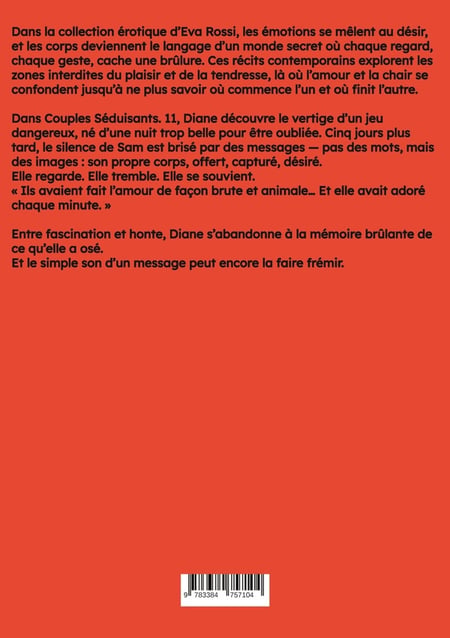 Dans la collection érotique d'Eva Rossi, les émotions se mêlent au désir, et les corps deviennent le langage d'un monde secret où chaque regard, chaque geste, cache une brûlure. Ces récits contemporains explorent les zones interdites du plaisir et de la tendresse, là où l'amour et la chair se confondent jusqu'à ne plus savoir où commence l'un et où finit l'autre.

Dans Couples Séduisants. 11, Diane découvre le vertige d'un jeu dangereux, né d'une nuit trop belle pour être oubliée. Cinq jours plus tard, le silence de Sam est brisé par des messages — pas des mots, mais des images : son propre corps, offert, capturé, désiré.
Elle regarde. Elle tremble. Elle se souvient.
« Ils avaient fait l'amour de façon brute et animale... Et elle avait adoré chaque minute. »

Entre fascination et honte, Diane s'abandonne à la mémoire brûlante de ce qu'elle a osé.
Et le simple son d'un message peut encore la faire frémir.

9 783384 757104